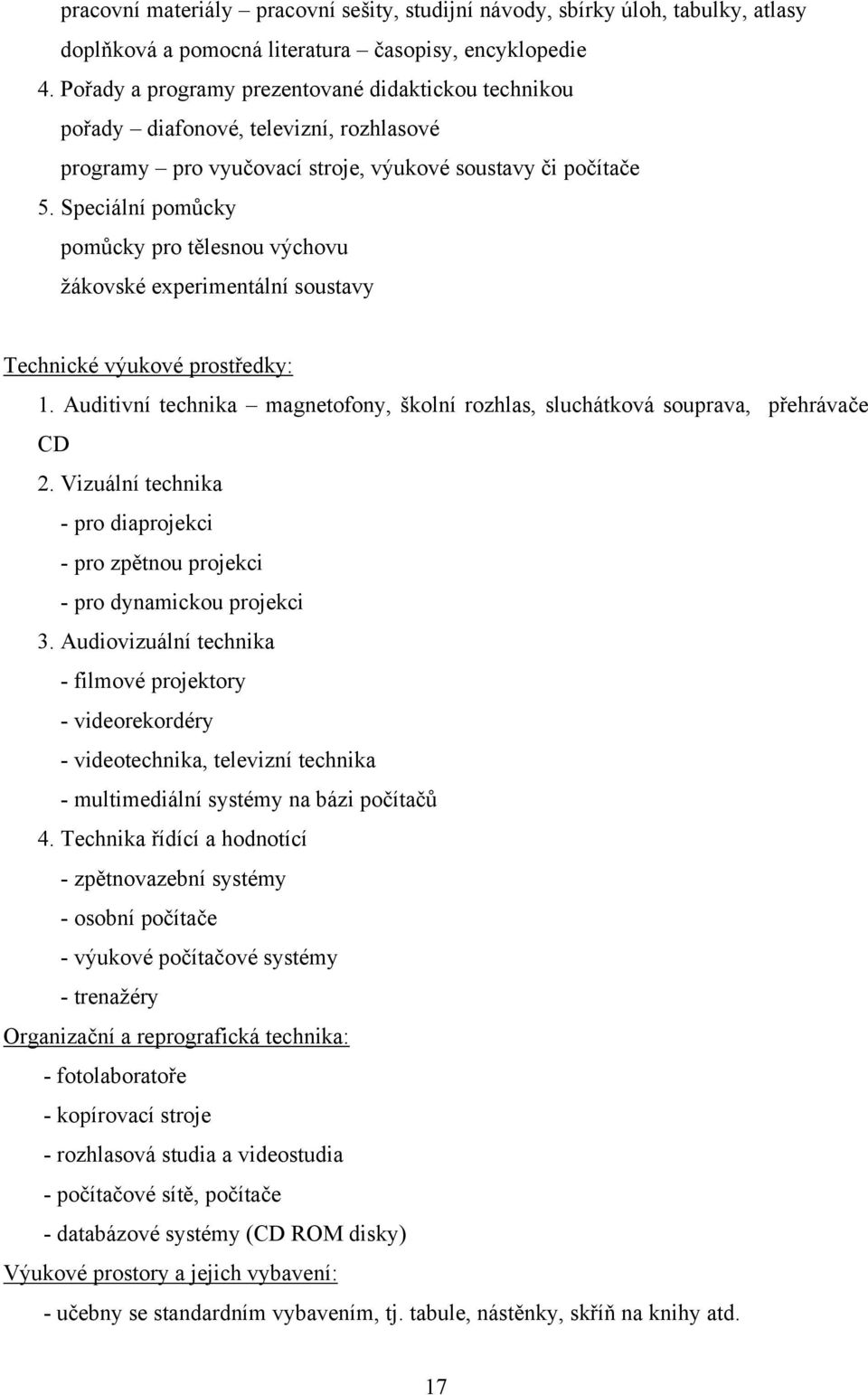 pracovní materiály – pracovní sešity, studijní návody, sbírky úloh, tabulky, atlasy
doplňková a pomocná literatura – časopisy, encyklopedie
4. Pořady a programy prezentované didaktickou technikou
pořady – diafonové, televizní, rozhlasové
programy – pro vyučovací stroje, výukové soustavy či počítače
5. Speciální pomůcky
pomůcky pro tělesnou výchovu
žákovské experimentální soustavy

Technické výukové prostředky:
1. Auditivní technika – magnetofony, školní rozhlas, sluchátková souprava, přehrávače CD
2. Vizuální technika
- pro diaprojekci
- pro zpětnou projekci
- pro dynamickou projekci
3. Audiovizuální technika
- filmové projektory
- videorekordéry
- videotechnika, televizní technika
- multimediální systémy na bázi počítačů
4. Technika řídící a hodnotící
- zpětnovazební systémy
- osobní počítače
- výukové počítačové systémy
- trenažéry
Organizační a reprografická technika:
- fotolaboratoře
- kopírovací stroje
- rozhlasová studia a videostudia
- počítačové sítě, počítače
- databázové systémy (CD ROM disky)
Výukové prostory a jejich vybavení:
- učebny se standardním vybavením, tj. tabule, nástěnky, skříň na knihy atd.

17